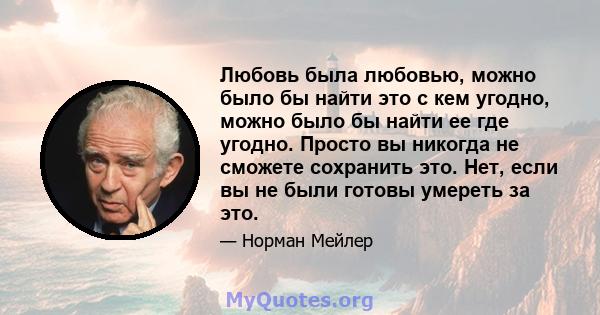 Любовь была любовью, можно было бы найти это с кем угодно, можно было бы найти ее где угодно. Просто вы никогда не сможете сохранить это. Нет, если вы не были готовы умереть за это.

— Норман Мейлер

MyQuotes.org